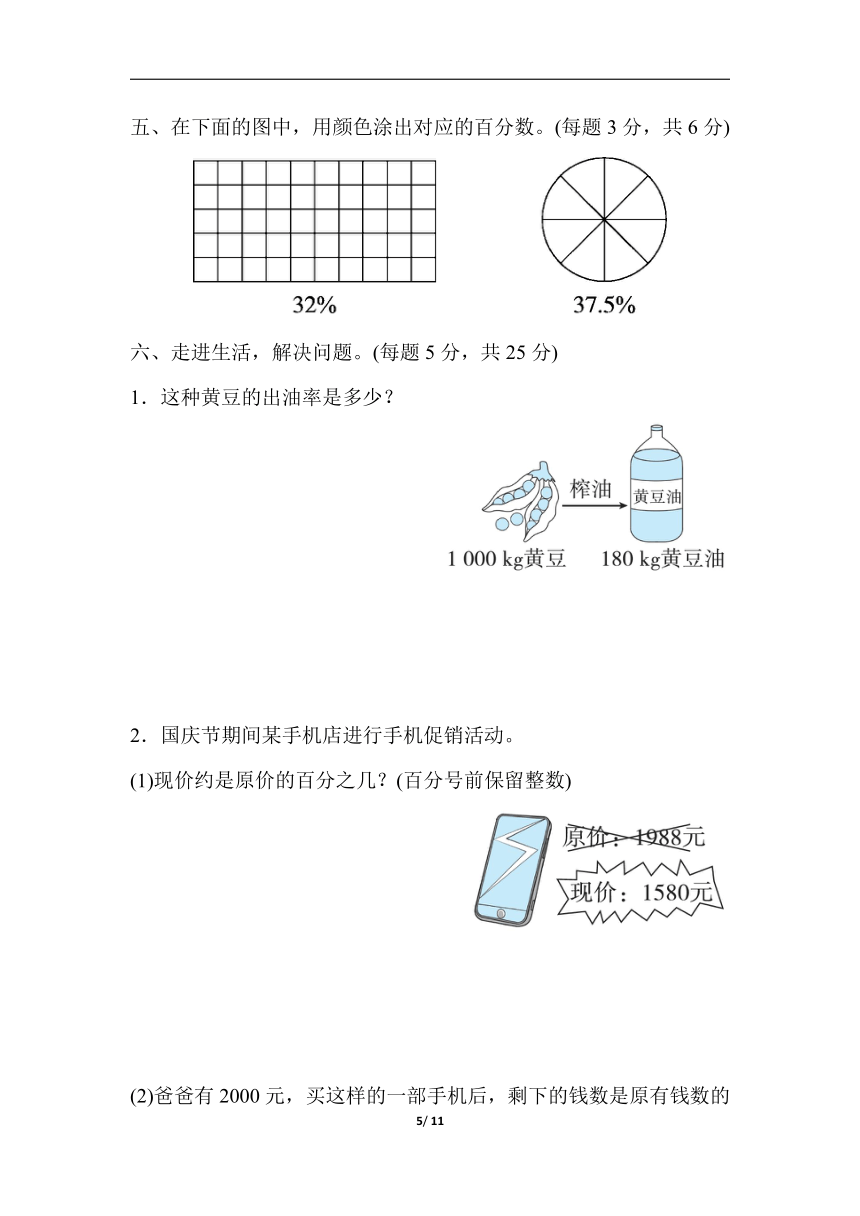 五、在下面的图中，用颜色涂出对应的百分数。(每题 3 分，共 6 分)

32%

37.5%

六、走进生活，解决问题。(每题 5 分，共 25 分)

1．这种黄豆的出油率是多少？

榨油

黄豆油

1 000 kg黄豆

180 kg黄豆油

2．国庆节期间某手机店进行手机促销活动。

(1)现价约是原价的百分之几？(百分号前保留整数)

原价：1988元

现价：1580元

(2)爸爸有 2000 元，买这样的一部手机后，剩下的钱数是原有钱数的

5/ 11